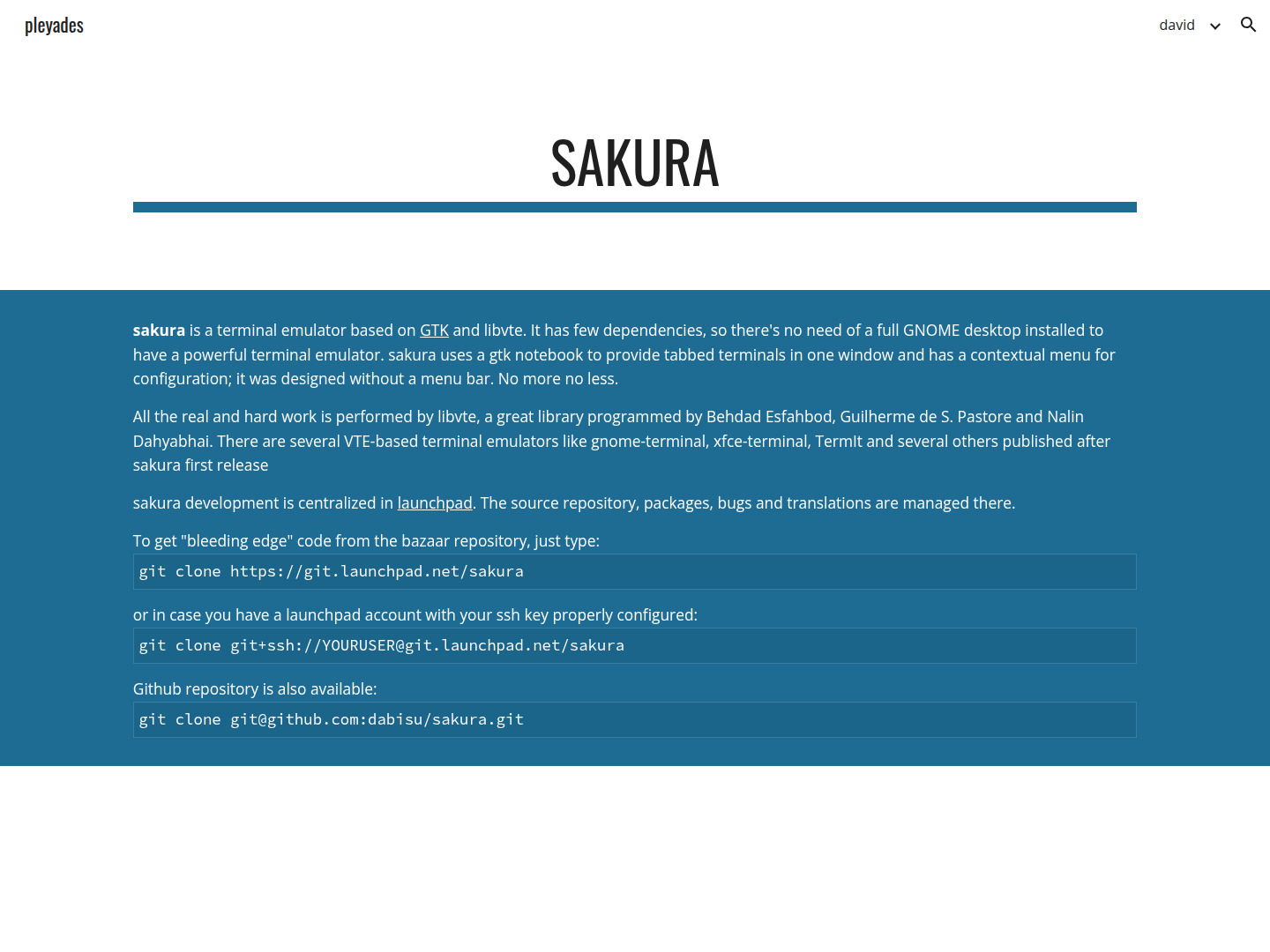 pleyades

david

SAKURA

sakura is a terminal emulator based on GTK and libvte. It has few dependencies, so there's no need of a full GNOME desktop installed to have a powerful terminal emulator. sakura uses a gtk notebook to provide tabbed terminals in one window and has a contextual menu for configuration; it was designed without a menu bar. No more no less.

All the real and hard work is performed by libvte, a great library programmed by Behdad Esfahbod, Guilherme de S. Pastore and Nalin Dahyabhai. There are several VTE-based terminal emulators like gnome-terminal, xfce-terminal, TermIt and several others published after sakura first release

sakura development is centralized in launchpad. The source repository, packages, bugs and translations are managed there.

To get "bleeding edge" code from the bazaar repository, just type:

git clone https://git.launchpad.net/sakura

or in case you have a launchpad account with your ssh key properly configured:

git clone git+ssh://YOURUSER@git.launchpad.net/sakura

Github repository is also available:

git clone git@github.com:dabisu/sakura.git